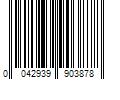 0 042939 903878